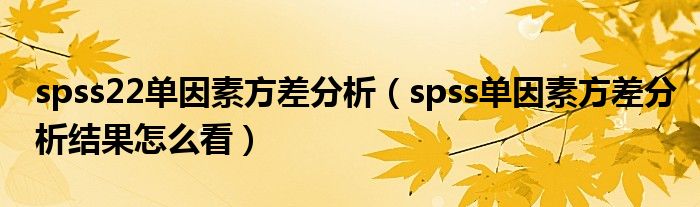 spss22单因素方差分析（spss单因素方差分析结果怎么看）